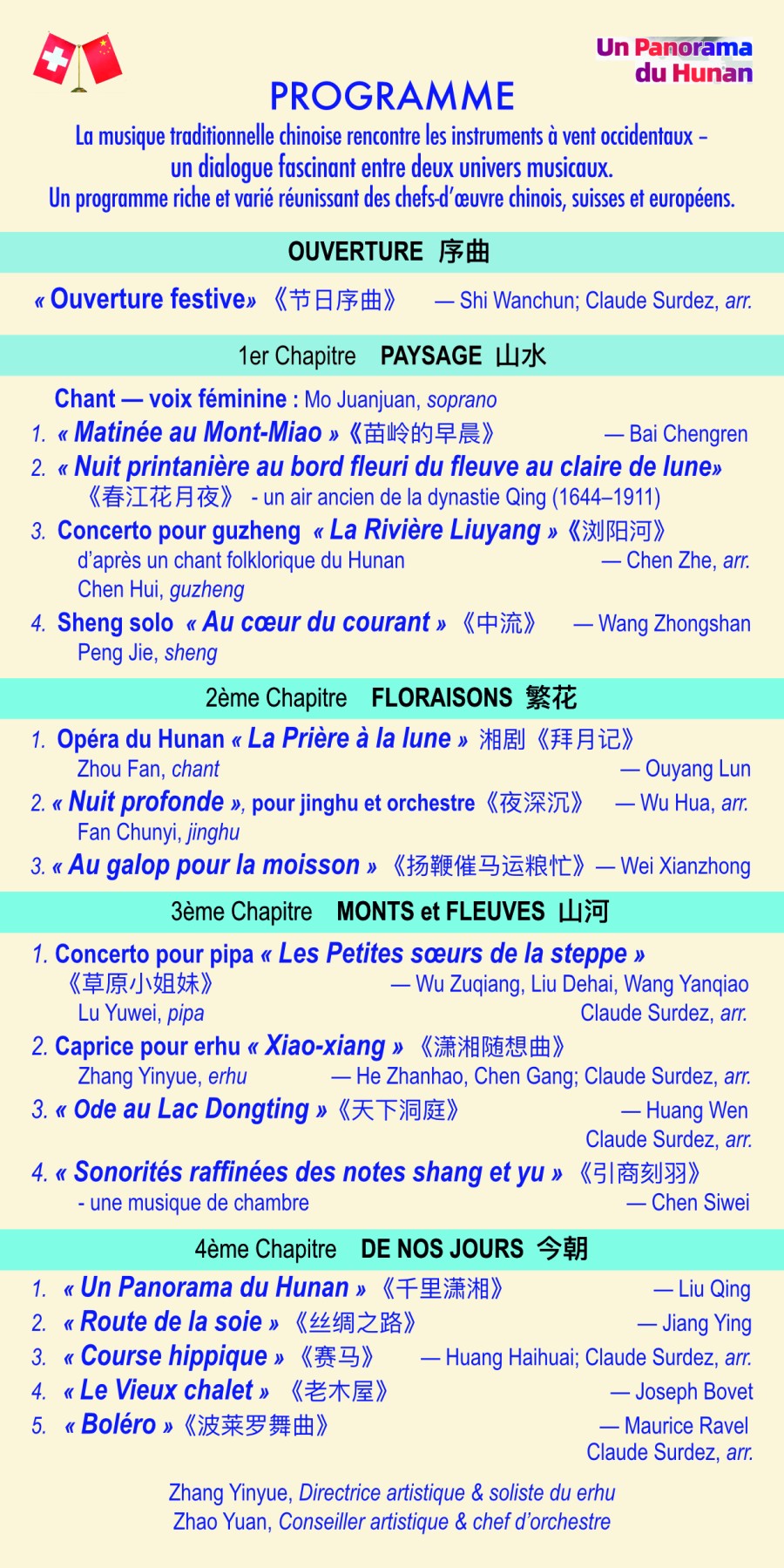 Un Panorama du Hunan

PROGRAMME

La musique traditionnelle chinoise rencontre les instruments à vent occidentaux – un dialogue fascinant entre deux univers musicaux.
Un programme riche et varié réunissant des chefs-d'œuvre chinois, suisses et européens.

OUVERTURE 序曲

« Ouverture festive» 《节日序曲》 — Shi Wanchun; Claude Surdez, arr.

1er Chapitre PAYSAGE 山水

Chant — voix féminine : Mo Juanjuan, soprano
1. « Matinée au Mont-Miao » 《苗岭的早晨》 — Bai Chengren
2. « Nuit printanière au bord fleuri du fleuve au claire de lune» 《春江花月夜》 - un air ancien de la dynastie Qing (1644–1911)
3. Concerto pour guzheng « La Rivière Liuyang » 《浏阳河》 d'après un chant folklorique du Hunan — Chen Zhe, arr.
Chen Hui, guzheng
4. Sheng solo « Au cœur du courant » 《中流》 — Wang Zhongshan
Peng Jie, sheng

2ème Chapitre FLORAISONS 繁花

1. Opéra du Hunan « La Prière à la lune » 湘剧《拜月记》
Zhou Fan, chant — Ouyang Lun
2. « Nuit profonde », pour jinghu et orchestre 《夜深沉》 — Wu Hua, arr.
Fan Chunyi, jinghu
3. « Au galop pour la moisson » 《扬鞭催马运粮忙》 — Wei Xianzhong

3ème Chapitre MONTS et FLEUVES 山河

1. Concerto pour pipa « Les Petites sœurs de la steppe » 《草原小姐妹》 — Wu Zuqiang, Liu Dehai, Wang Yanqiao
Lu Yuwei, pipa Claude Surdez, arr.
2. Caprice pour erhu « Xiao-xiang » 《潇湘随想曲》
Zhang Yinyue, erhu — He Zhanhao, Chen Gang; Claude Surdez, arr.
3. « Ode au Lac Dongting » 《天下洞庭》 — Huang Wen
Claude Surdez, arr.
4. « Sonorités raffinées des notes shang et yu » 《引商刻羽》
- une musique de chambre — Chen Siwei

4ème Chapitre DE NOS JOURS 今朝

1. « Un Panorama du Hunan » 《千里潇湘》 — Liu Qing
2. « Route de la soie » 《丝绸之路》 — Jiang Ying
3. « Course hippique » 《赛马》 — Huang Haihuai; Claude Surdez, arr.
4. « Le Vieux chalet » 《老木屋》 — Joseph Bovet
5. « Boléro » 《波莱罗舞曲》 — Maurice Ravel
Claude Surdez, arr.

Zhang Yinyue, Directrice artistique & soliste du erhu
Zhao Yuan, Conseiller artistique & chef d'orchestre